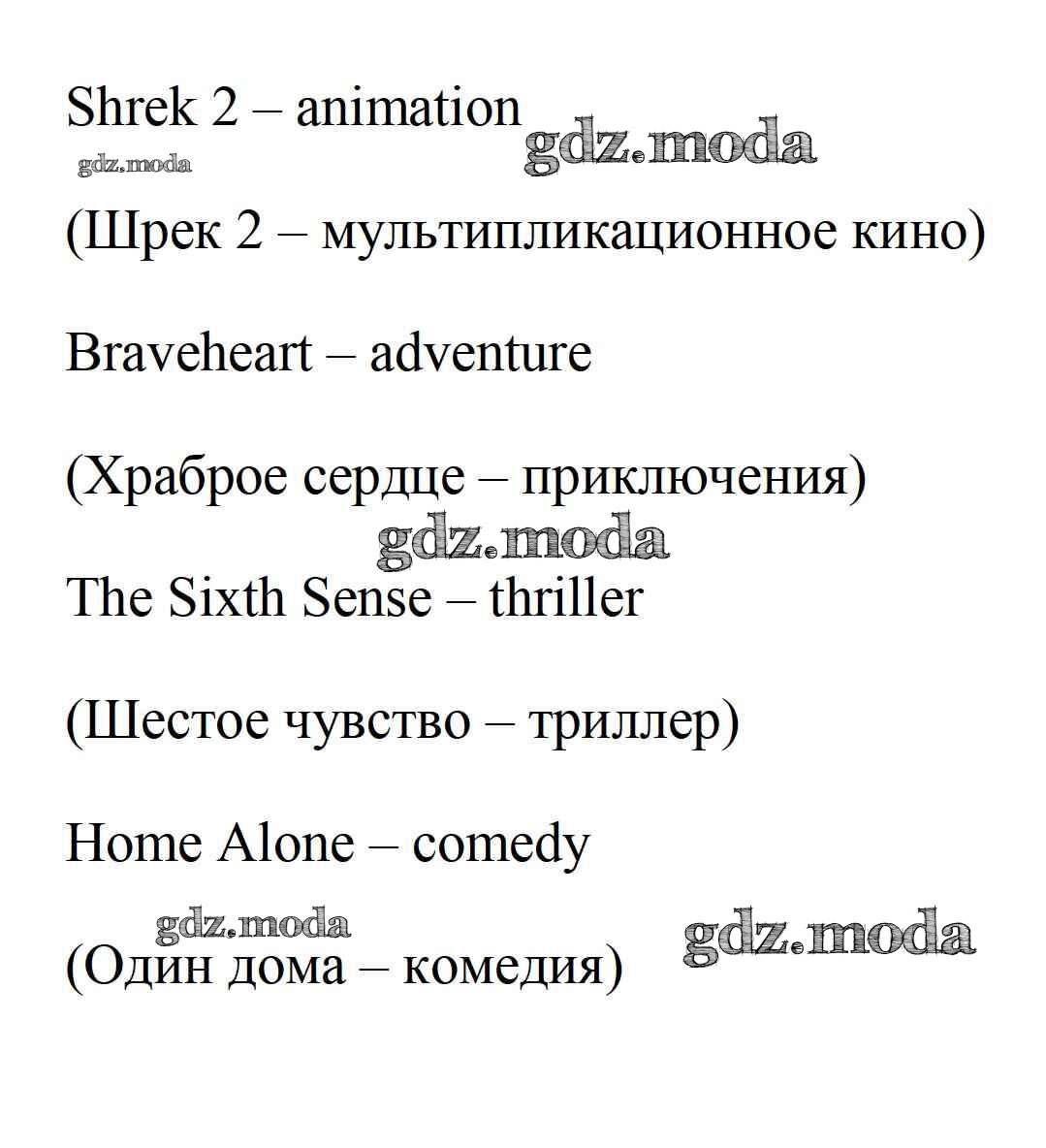 Shrek 2 – animation

gdz.moda gdz.moda

(Шрек 2 – мультипликационное кино)

Braveheart – adventure

(Храброе сердце – приключения)

gdz.moda

The Sixth Sense – thriller

(Шестое чувство – триллер)

Home Alone – comedy

gdz.moda gdz.moda

(Один дома – комедия)